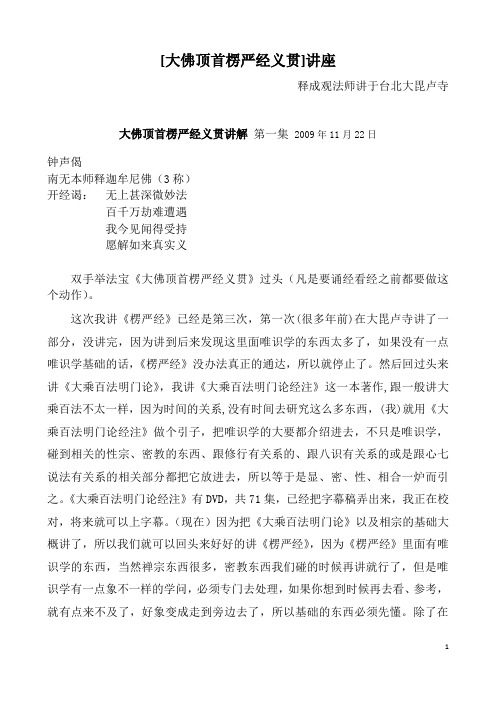 [大佛顶首楞严经义贯]讲座

释成观法师讲于台北大毘卢寺

大佛顶首楞严经义贯讲解 第一集 2009年11月22日

钟声偈
南无本师释迦牟尼佛（3称）
开经谒： 无上甚深微妙法
百千万劫难遭遇
我今见闻得受持
愿解如来真实义

双手举法宝《大佛顶首楞严经义贯》过头（凡是要诵经看经之前都要做这个动作）。

这次我讲《楞严经》已经是第三次，第一次(很多年前)在大毘卢寺讲了一部分，没讲完，因为讲到后来发现这里面唯识学的东西太多了，如果没有一点唯识学基础的话，《楞严经》没办法真正的通达，所以就停止了。然后回过头来讲《大乘百法明门论》，我讲《大乘百法明门论经注》这一本著作，跟一般讲大乘百法不太一样，因为时间的关系，没有时间去研究这么多东西，(我)就用《大乘百法明门论经注》做个引子，把唯识学的大要都介绍进去，不只是唯识学，碰到相关的性宗、密教的东西、跟修行有关系的、跟八识有关系的或是跟心七说法有关系的相关部分都把它放进去，所以等于是显、密、性、相合一炉而引之。《大乘百法明门论经注》有DVD，共71集，已经把字幕稿弄出来，我正在校对，将来就可以上字幕。(现在）因为把《大乘百法明门论》以及相宗的基础大概讲了，所以我们就可以回头来好好的讲《楞严经》，因为《楞严经》里面有唯识学的东西，当然禅宗东西很多，密教东西我们碰的时候再讲就行了，但是唯识学有一点象不一样的学问，必须专门去处理，如果你想到时候再去看、参考，就有点来不及了，好象变成走到旁边去了，所以基础的东西必须先懂。除了在

1